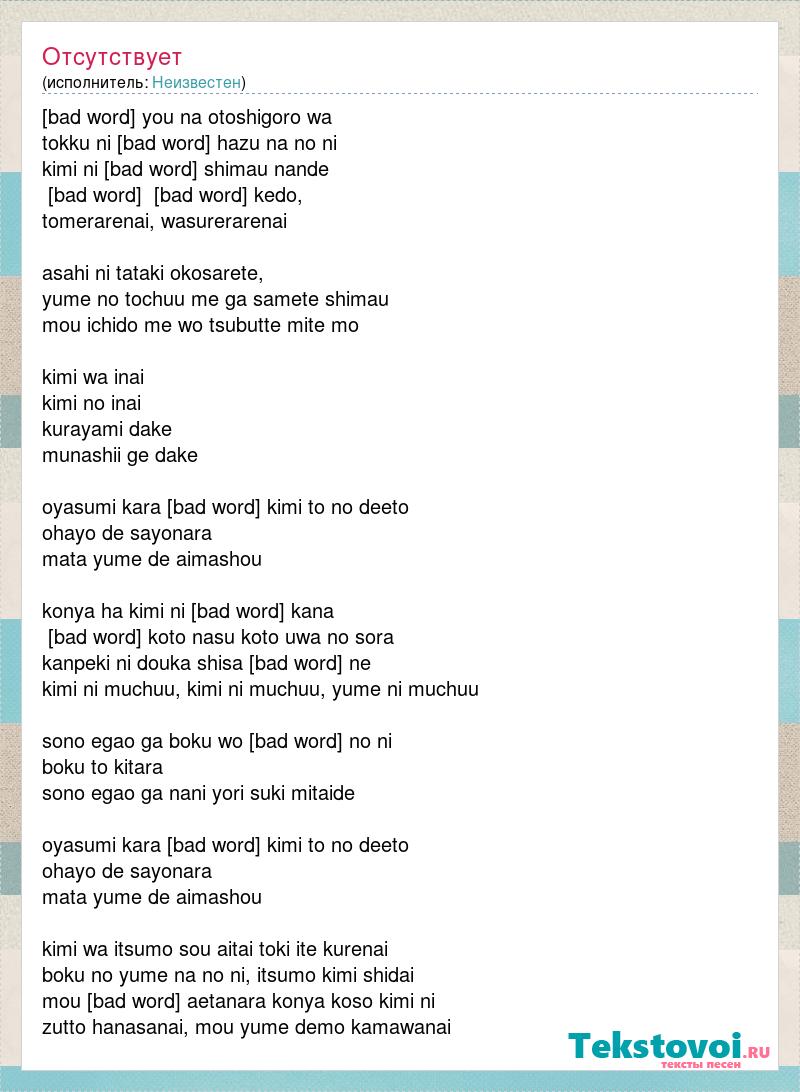 Отсутствует
(исполнитель: Неизвестен)

[bad word] you na otoshigoro wa
tokku ni [bad word] hazu na no ni
kimi ni [bad word] shimau nande
[bad word] [bad word] kedo,
tomerarenai, wasurerarenai

asahi ni tataki okosarete,
yume no tochuu me ga samete shimau
mou ichido me wo tsubutte mite mo

kimi wa inai
kimi no inai
kurayami dake
munashii ge dake

oyasumi kara [bad word] kimi to no deeto
ohayo de sayonara
mata yume de aimashou

konya ha kimi ni [bad word] kana
[bad word] koto nasu koto uwa no sora
kanpeki ni douka shisa [bad word] ne
kimi ni muchuu, kimi ni muchuu, yume ni muchuu

sono egao ga boku wo [bad word] no ni
boku to kitara
sono egao ga nani yori suki mitaide

oyasumi kara [bad word] kimi to no deeto
ohayo de sayonara
mata yume de aimashou

kimi wa itsumo sou aitai toki ite kurenai
boku no yume na no ni, itsumo kimi shidai
mou [bad word] aetanara konya koso kimi ni
zutto hanasanai, mou yume demo kamawanai

Tekstovoi.RU
тексты песен